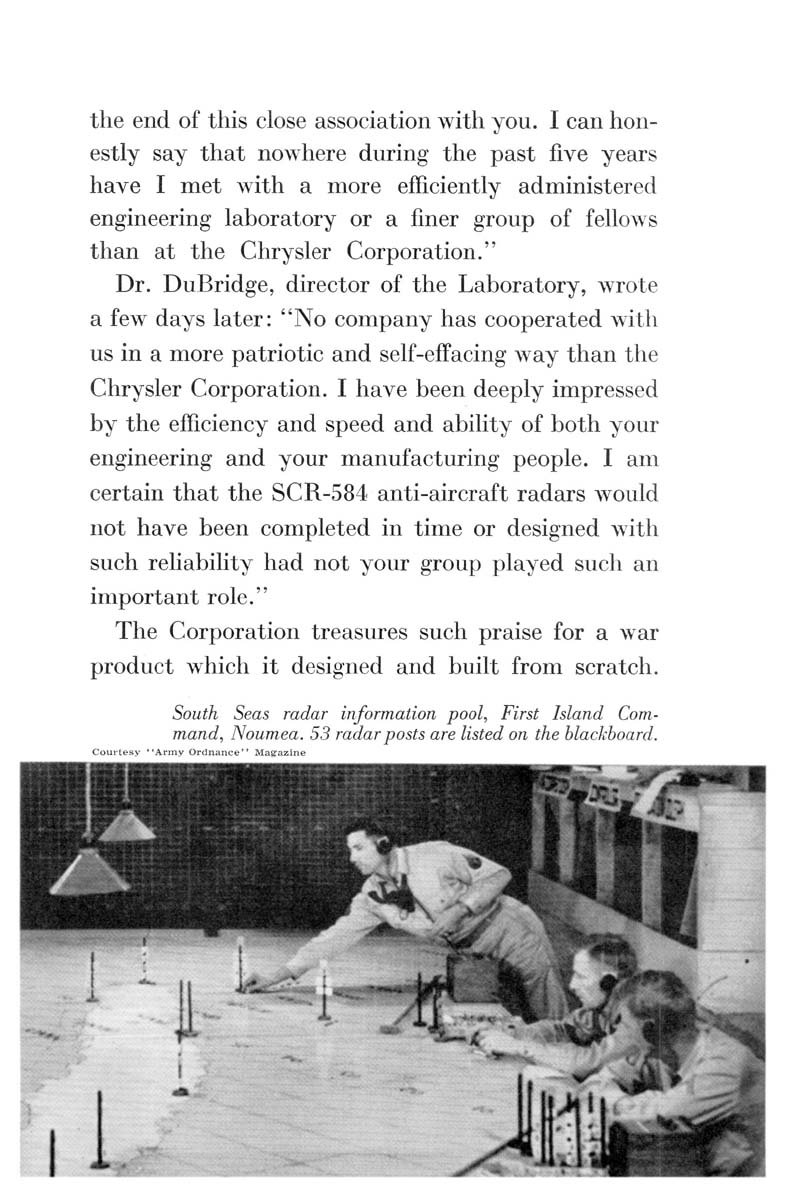 the end of this close association with you. I can honestly say that nowhere during the past five years have I met with a more efficiently administered engineering laboratory or a finer group of fellows than at the Chrysler Corporation."

Dr. DuBridge, director of the Laboratory, wrote a few days later: "No company has cooperated with us in a more patriotic and self-effacing way than the Chrysler Corporation. I have been deeply impressed by the efficiency and speed and ability of both your engineering and your manufacturing people. I am certain that the SCR-584 anti-aircraft radars would not have been completed in time or designed with such reliability had not your group played such an important role."

The Corporation treasures such praise for a war product which it designed and built from scratch.

South Seas radar information pool, First Island Command, Noumea. 53 radar posts are listed on the blackboard.

Courtesy "Army Ordnance" Magazine